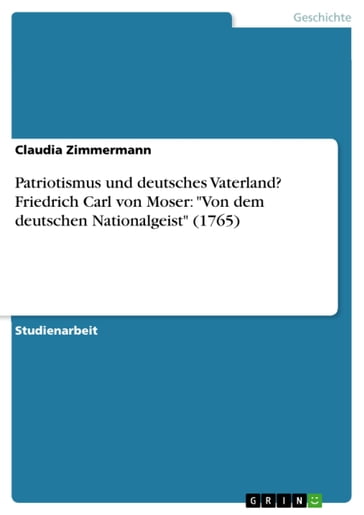 Geschichte

Claudia Zimmermann

Patriotismus und deutsches Vaterland? Friedrich Carl von Moser: "Von dem deutschen Nationalgeist" (1765)

Studienarbeit

GRIN